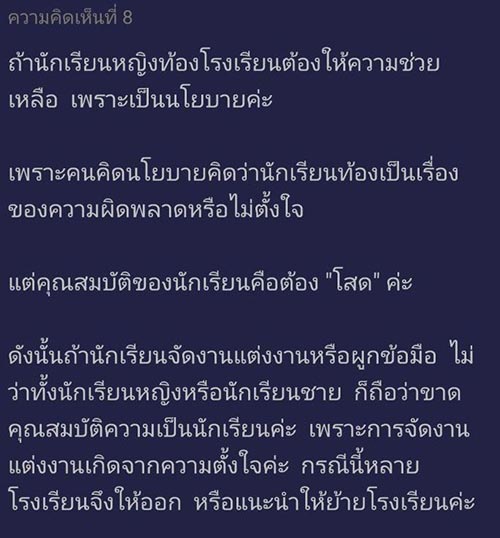 ความคิดเห็นที่ 8

ถ้านักเรียนหญิงท้องโรงเรียนต้องให้ความช่วยเหลือ เพราะเป็นนโยบายค่ะ

เพราะคนคิดนโยบายคิดว่านักเรียนท้องเป็นเรื่องของความผิดพลาดหรือไม่ตั้งใจ

แต่คุณสมบัติของนักเรียนคือต้อง "โสด" ค่ะ

ดังนั้นถ้านักเรียนจัดงานแต่งงานหรือผูกข้อมือ ไม่ว่าทั้งนักเรียนหญิงหรือนักเรียนชาย ก็ถือว่าขาดคุณสมบัติความเป็นนักเรียนค่ะ เพราะการจัดงานแต่งงานเกิดจากความตั้งใจค่ะ กรณีนี้หลายโรงเรียนจึงให้ออก หรือแนะนำให้ย้ายโรงเรียนค่ะ